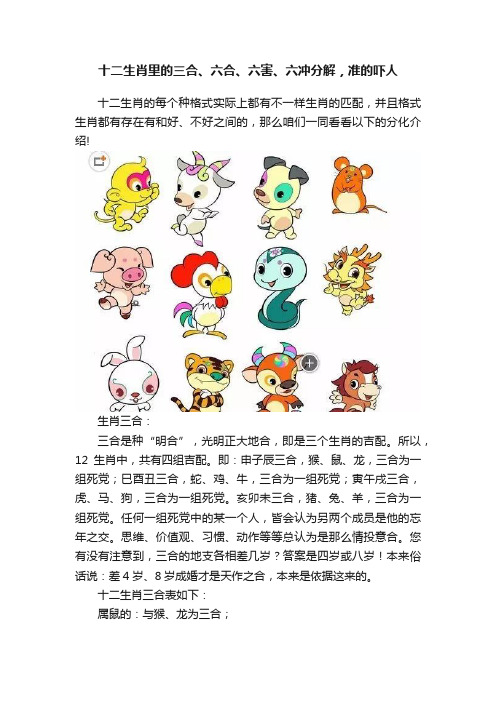 十二生肖里的三合、六合、六害、六冲分解，准的吓人

十二生肖的每个种格式实际上都有不一样生肖的匹配，并且格式生肖都有存在有和好、不好之间的，那么咱们一同看看以下的分化介绍!

生肖三合：

三合是种“明合”，光明正大地合，即是三个生肖的吉配。所以，12 生肖中，共有四组吉配。即：申子辰三合，猴、鼠、龙，三合为一组死党；巳酉丑三合，蛇、鸡、牛，三合为一组死党；寅午戌三合，虎、马、狗，三合为一组死党。亥卯未三合，猪、兔、羊，三合为一组死党。任何一组死党中的某一个人，皆会认为另两个成员是他的忘年之交。思维、价值观、习惯、动作等等总认为是那么情投意合。您有没有注意到，三合的地支各相差几岁？答案是四岁或八岁！本来俗话说：差 4 岁、8 岁成婚才是天作之合，本来是依据这来的。

十二生肖三合表如下：

属鼠的：与猴、龙为三合；